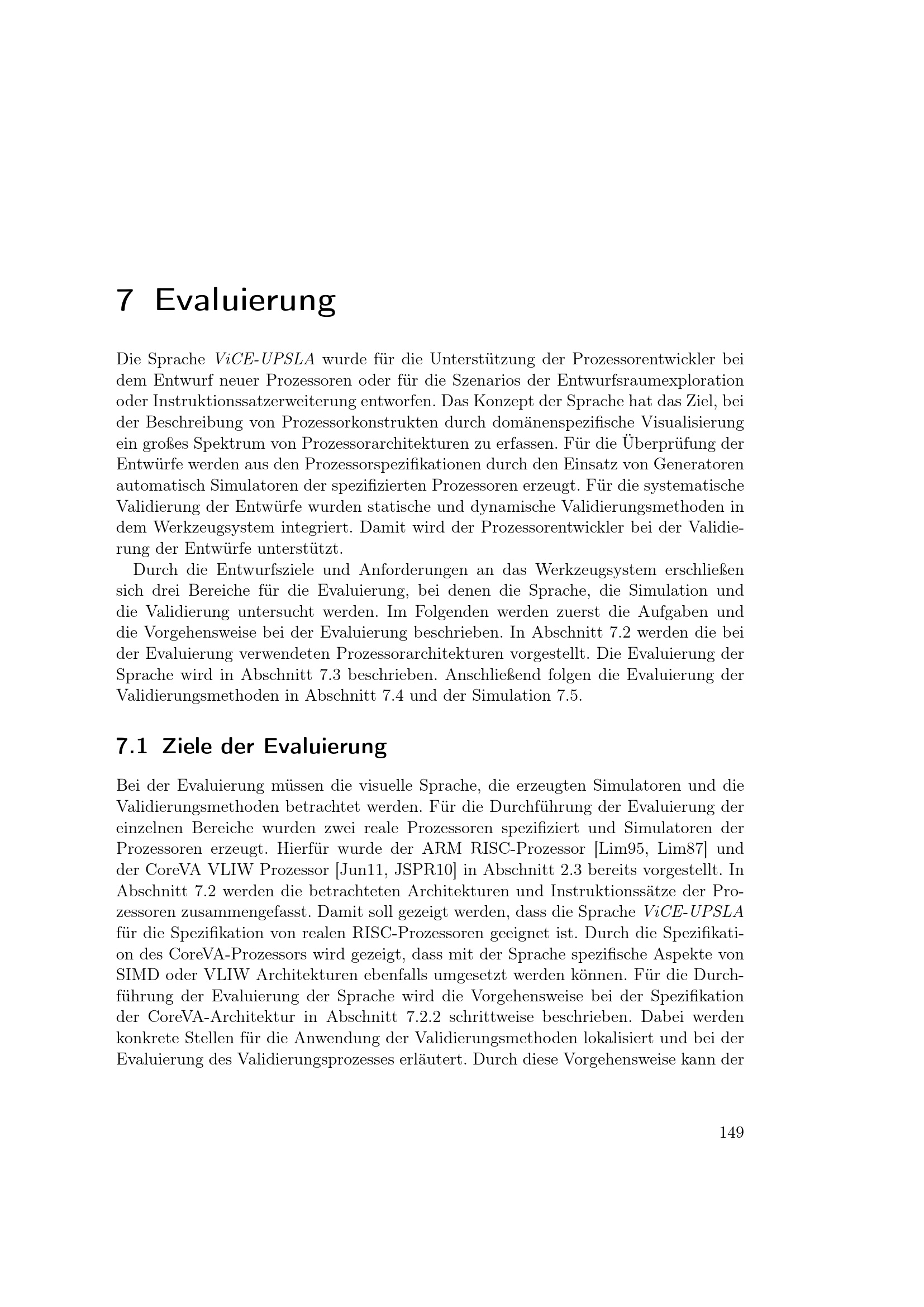 7 Evaluierung

Die Sprache ViCE-UPSLA wurde für die Unterstützung der Prozessorentwickler bei dem Entwurf neuer Prozessoren oder für die Szenarios der Entwurfsraumexploration oder Instruktionssatzerweiterung entworfen. Das Konzept der Sprache hat das Ziel, bei der Beschreibung von Prozessorkonstrukten durch domänenspezifische Visualisierung ein großes Spektrum von Prozessorarchitekturen zu erfassen. Für die Überprüfung der Entwürfe werden aus den Prozessorspezifikationen durch den Einsatz von Generatoren automatisch Simulatoren der spezifizierten Prozessoren erzeugt. Für die systematische Validierung der Entwürfe wurden statische und dynamische Validierungsmethoden in dem Werkzeugsystem integriert. Damit wird der Prozessorentwickler bei der Validierung der Entwürfe unterstützt.

Durch die Entwurfsziele und Anforderungen an das Werkzeugsystem erschließen sich drei Bereiche für die Evaluierung, bei denen die Sprache, die Simulation und die Validierung untersucht werden. Im Folgenden werden zuerst die Aufgaben und die Vorgehensweise bei der Evaluierung beschrieben. In Abschnitt 7.2 werden die bei der Evaluierung verwendeten Prozessorarchitekturen vorgestellt. Die Evaluierung der Sprache wird in Abschnitt 7.3 beschrieben. Anschließend folgen die Evaluierung der Validierungsmethoden in Abschnitt 7.4 und der Simulation 7.5.

7.1 Ziele der Evaluierung

Bei der Evaluierung müssen die visuelle Sprache, die erzeugten Simulatoren und die Validierungsmethoden betrachtet werden. Für die Durchführung der Evaluierung der einzelnen Bereiche wurden zwei reale Prozessoren spezifiziert und Simulatoren der Prozessoren erzeugt. Hierfür wurde der ARM RISC-Prozessor [Lim95, Lim87] und der CoreVA VLIW Prozessor [Jun11, JSPR10] in Abschnitt 2.3 bereits vorgestellt. In Abschnitt 7.2 werden die betrachteten Architekturen und Instruktionssätze der Prozessoren zusammengefasst. Damit soll gezeigt werden, dass die Sprache ViCE-UPSLA für die Spezifikation von realen RISC-Prozessoren geeignet ist. Durch die Spezifikation des CoreVA-Prozessors wird gezeigt, dass mit der Sprache spezifische Aspekte von SIMD oder VLIW Architekturen ebenfalls umgesetzt werden können. Für die Durchführung der Evaluierung der Sprache wird die Vorgehensweise bei der Spezifikation der CoreVA-Architektur in Abschnitt 7.2.2 schrittweise beschrieben. Dabei werden konkrete Stellen für die Anwendung der Validierungsmethoden lokalisiert und bei der Evaluierung des Validierungsprozesses erläutert. Durch diese Vorgehensweise kann der

149